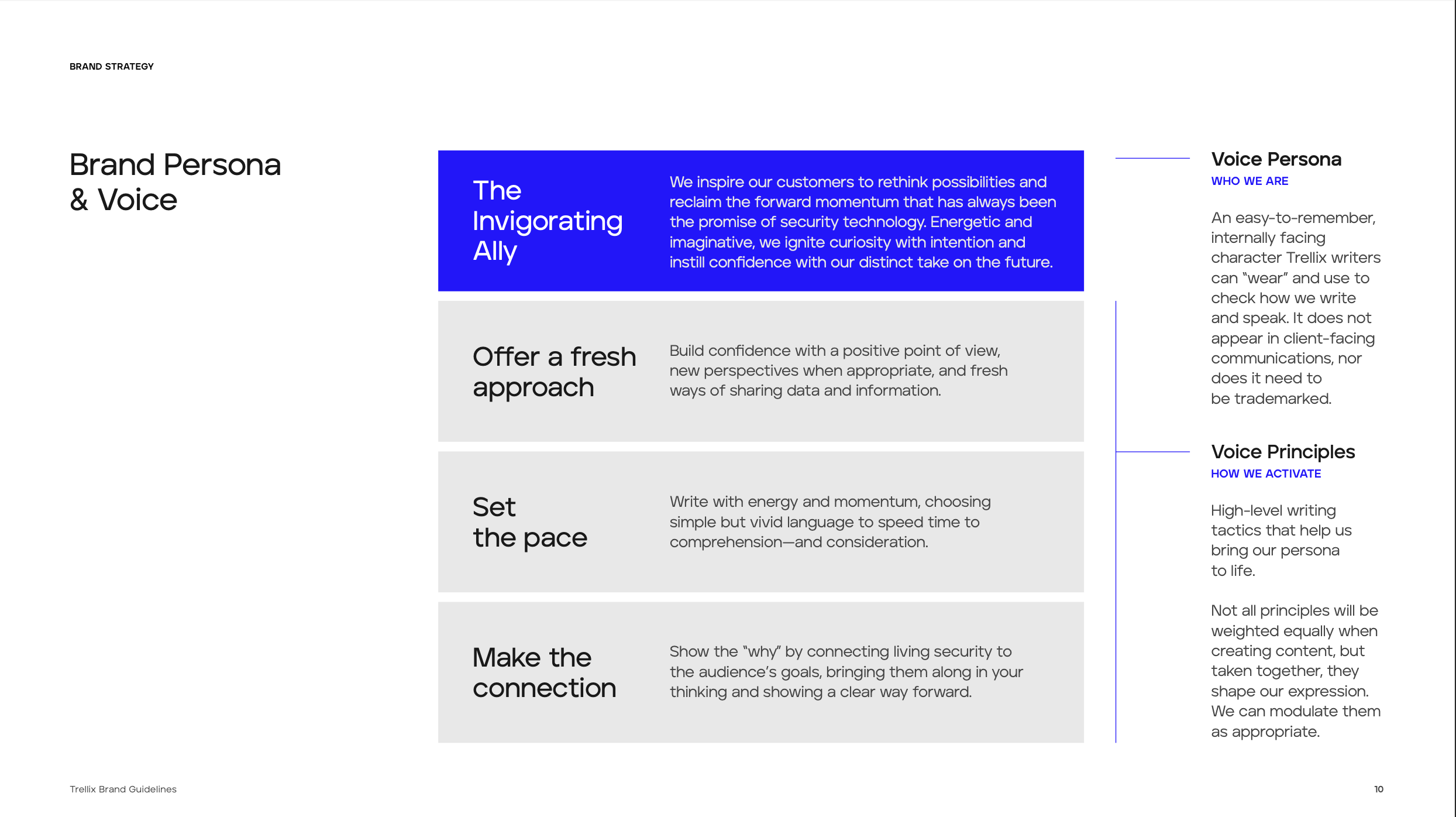 BRAND STRATEGY

Brand Persona & Voice

The Invigorating Ally

We inspire our customers to rethink possibilities and reclaim the forward momentum that has always been the promise of security technology. Energetic and imaginative, we ignite curiosity with intention and instill confidence with our distinct take on the future.

Offer a fresh approach

Build confidence with a positive point of view, new perspectives when appropriate, and fresh ways of sharing data and information.

Set the pace

Write with energy and momentum, choosing simple but vivid language to speed time to comprehension—and consideration.

Make the connection

Show the "why" by connecting living security to the audience's goals, bringing them along in your thinking and showing a clear way forward.

Voice Persona
WHO WE ARE

An easy-to-remember, internally facing character Trellix writers can "wear" and use to check how we write and speak. It does not appear in client-facing communications, nor does it need to be trademarked.

Voice Principles
HOW WE ACTIVATE

High-level writing tactics that help us bring our persona to life.

Not all principles will be weighted equally when creating content, but taken together, they shape our expression. We can modulate them as appropriate.

Trellix Brand Guidelines

10